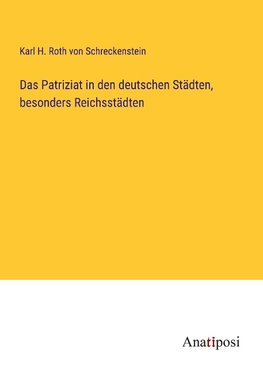 Karl H. Roth von Schreckenstein

Das Patriziat in den deutschen Städten, besonders Reichsstädten

Anatiposi